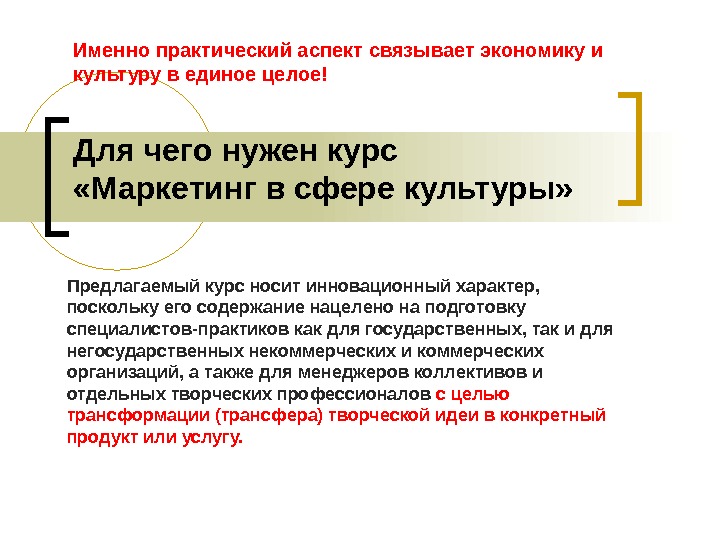 Именно практический аспект связывает экономику и культуру в единое целое!

Для чего нужен курс «Маркетинг в сфере культуры»

Предлагаемый курс носит инновационный характер, поскольку его содержание нацелено на подготовку специалистов-практиков как для государственных, так и для негосударственных некоммерческих и коммерческих организаций, а также для менеджеров коллективов и отдельных творческих профессионалов с целью трансформации (трансфера) творческой идеи в конкретный продукт или услугу.